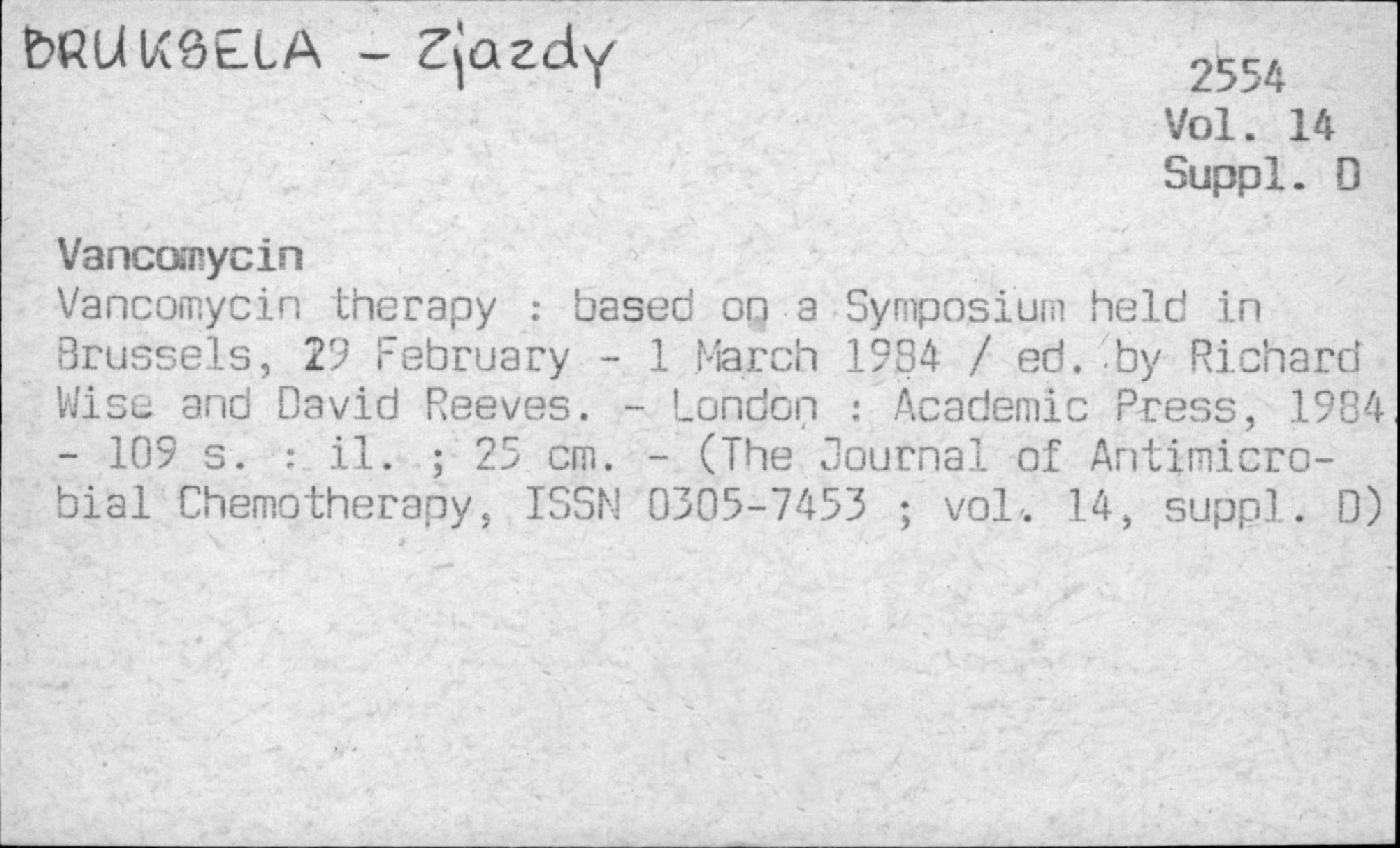 BRUKSELA - Zjazdy

2554
Vol. 14
Suppl. D

Vancomycin

Vancomycin therapy : based on a Symposium held in Brussels, 29 February - 1 March 1984 / ed. by Richard Wise and David Reeves. - London : Academic Press, 1984. - 109 s. : il. ; 25 cm. - (The Journal of Antimicrobial Chemotherapy, ISSN 0305-7453 ; vol. 14, suppl. D)